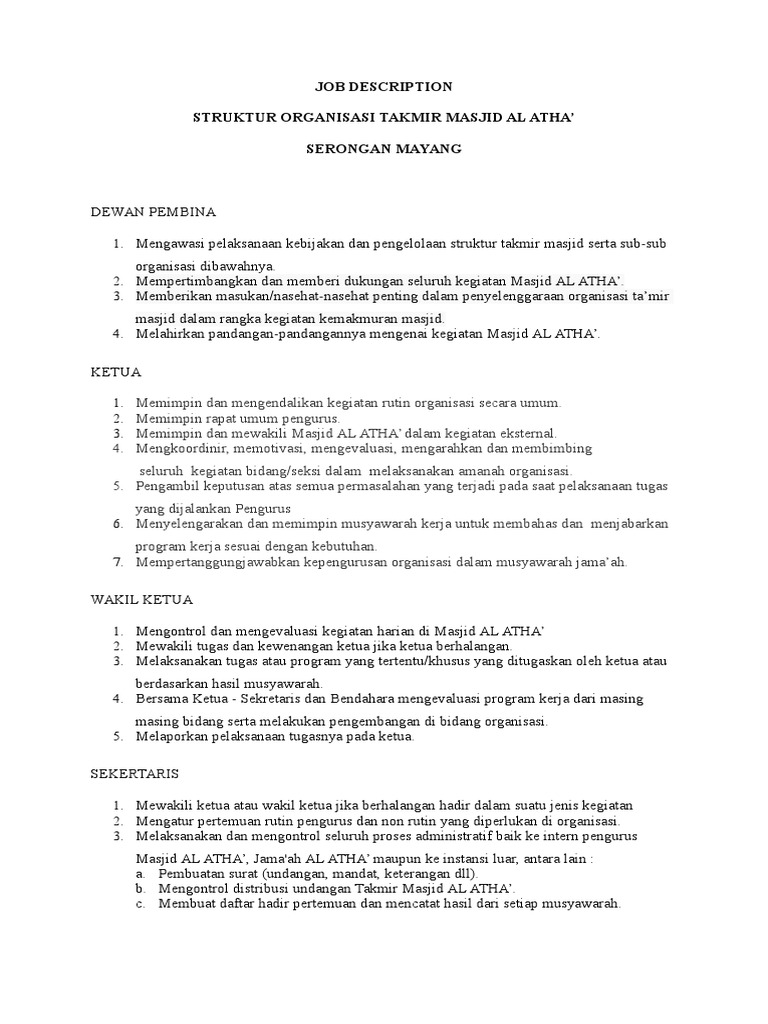 JOB DESCRIPTION

STRUKTUR ORGANISASI TAKMIR MASJID AL ATHA'

SERONGAN MAYANG

DEWAN PEMBINA

1. Mengawasi pelaksanaan kebijakan dan pengelolaan struktur takmir masjid serta sub-sub organisasi dibawahnya.
2. Mempertimbangkan dan memberi dukungan seluruh kegiatan Masjid AL ATHA'.
3. Memberikan masukan/nasehat-nasehat penting dalam penyelenggaraan organisasi ta'mir masjid dalam rangka kegiatan kemakmuran masjid.
4. Melahirkan pandangan-pandangannya mengenai kegiatan Masjid AL ATHA'.

KETUA

1. Memimpin dan mengendalikan kegiatan rutin organisasi secara umum.
2. Memimpin rapat umum pengurus.
3. Memimpin dan mewakili Masjid AL ATHA' dalam kegiatan eksternal.
4. Mengkoordinir, memotivasi, mengevaluasi, mengarahkan dan membimbing seluruh kegiatan bidang/seksi dalam melaksanakan amanah organisasi.
5. Pengambil keputusan atas semua permasalahan yang terjadi pada saat pelaksanaan tugas yang dijalankan Pengurus
6. Menyelengarakan dan memimpin musyawarah kerja untuk membahas dan menjabarkan program kerja sesuai dengan kebutuhan.
7. Mempertanggungjawabkan kepengurusan organisasi dalam musyawarah jama'ah.

WAKIL KETUA

1. Mengontrol dan mengevaluasi kegiatan harian di Masjid AL ATHA'
2. Mewakili tugas dan kewenangan ketua jika ketua berhalangan.
3. Melaksanakan tugas atau program yang tertentu/khusus yang ditugaskan oleh ketua atau berdasarkan hasil musyawarah.
4. Bersama Ketua - Sekretaris dan Bendahara mengevaluasi program kerja dari masing masing bidang serta melakukan pengembangan di bidang organisasi.
5. Melaporkan pelaksanaan tugasnya pada ketua.

SEKERTARIS

1. Mewakili ketua atau wakil ketua jika berhalangan hadir dalam suatu jenis kegiatan
2. Mengatur pertemuan rutin pengurus dan non rutin yang diperlukan di organisasi.
3. Melaksanakan dan mengontrol seluruh proses administratif baik ke intern pengurus Masjid AL ATHA', Jama'ah AL ATHA' maupun ke instansi luar, antara lain :
a. Pembuatan surat (undangan, mandat, keterangan dll).
b. Mengontrol distribusi undangan Takmir Masjid AL ATHA'.
c. Membuat daftar hadir pertemuan dan mencatat hasil dari setiap musyawarah.